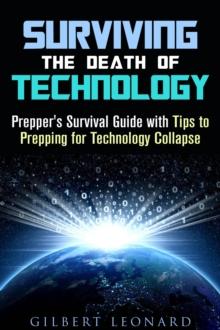 SURVIVING
THE DEATH OF
TECHNOLOGY

Prepper's Survival Guide with Tips to Prepping for Technology Collapse

GILBERT LEONARD